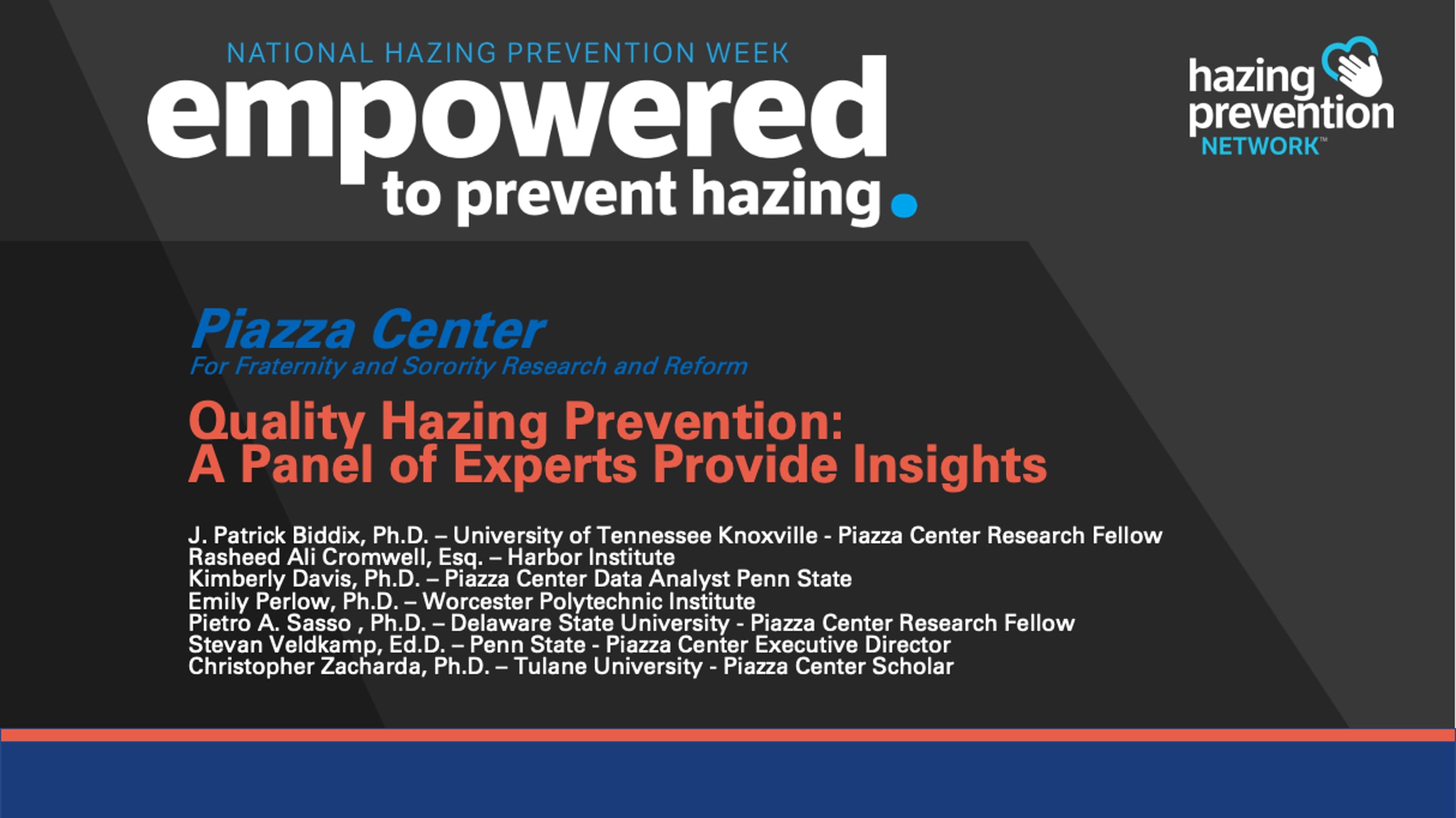 NATIONAL HAZING PREVENTION WEEK
empowered
to prevent hazing.

hazing
prevention
NETWORK™

Piazza Center
For Fraternity and Sorority Research and Reform

Quality Hazing Prevention:
A Panel of Experts Provide Insights

J. Patrick Biddix, Ph.D. – University of Tennessee Knoxville - Piazza Center Research Fellow
Rasheed Ali Cromwell, Esq. – Harbor Institute
Kimberly Davis, Ph.D. – Piazza Center Data Analyst Penn State
Emily Perlow, Ph.D. – Worcester Polytechnic Institute
Pietro A. Sasso , Ph.D. – Delaware State University - Piazza Center Research Fellow
Stevan Veldkamp, Ed.D. – Penn State - Piazza Center Executive Director
Christopher Zacharda, Ph.D. – Tulane University - Piazza Center Scholar